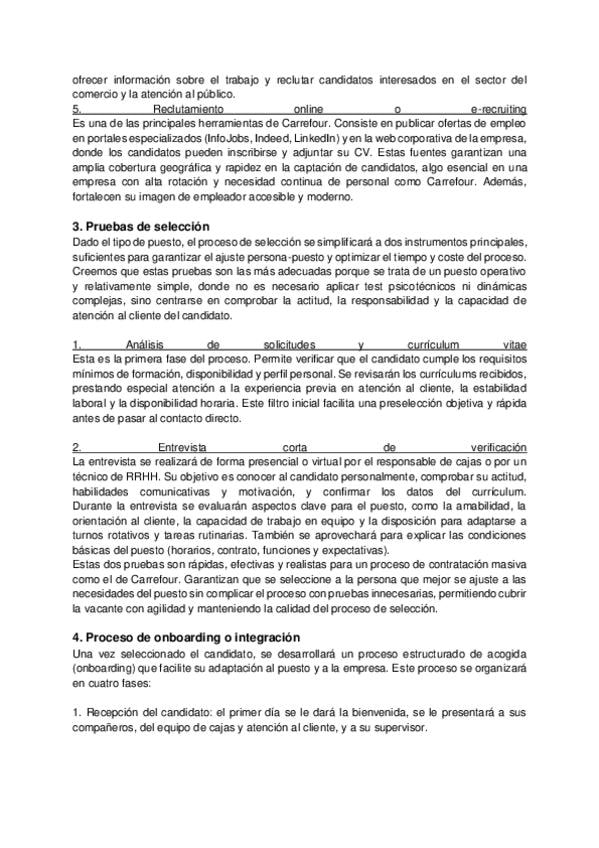 ofrecer información sobre el trabajo y reclutar candidatos interesados en el sector del comercio y la atención al público.

5. Reclutamiento online o e-recruiting

Es una de las principales herramientas de Carrefour. Consiste en publicar ofertas de empleo en portales especializados (InfoJobs, Indeed, LinkedIn) y en la web corporativa de la empresa, donde los candidatos pueden inscribirse y adjuntar su CV. Estas fuentes garantizan una amplia cobertura geográfica y rapidez en la captación de candidatos, algo esencial en una empresa con alta rotación y necesidad continua de personal como Carrefour. Además, fortalecen su imagen de empleador accesible y moderno.

3. Pruebas de selección

Dado el tipo de puesto, el proceso de selección se simplificará a dos instrumentos principales, suficientes para garantizar el ajuste persona-puesto y optimizar el tiempo y coste del proceso. Creemos que estas pruebas son las más adecuadas porque se trata de un puesto operativo y relativamente simple, donde no es necesario aplicar test psicotécnicos ni dinámicas complejas, sino centrarse en comprobar la actitud, la responsabilidad y la capacidad de atención al cliente del candidato.

1. Análisis de solicitudes y currículum vitae

Esta es la primera fase del proceso. Permite verificar que el candidato cumple los requisitos mínimos de formación, disponibilidad y perfil personal. Se revisarán los currículums recibidos, prestando especial atención a la experiencia previa en atención al cliente, la estabilidad laboral y la disponibilidad horaria. Este filtro inicial facilita una preselección objetiva y rápida antes de pasar al contacto directo.

2. Entrevista corta de verificación

La entrevista se realizará de forma presencial o virtual por el responsable de cajas o por un técnico de RRHH. Su objetivo es conocer al candidato personalmente, comprobar su actitud, habilidades comunicativas y motivación, y confirmar los datos del currículum. Durante la entrevista se evaluarán aspectos clave para el puesto, como la amabilidad, la orientación al cliente, la capacidad de trabajo en equipo y la disposición para adaptarse a turnos rotativos y tareas rutinarias. También se aprovechará para explicar las condiciones básicas del puesto (horarios, contrato, funciones y expectativas).

Estas dos pruebas son rápidas, efectivas y realistas para un proceso de contratación masiva como el de Carrefour. Garantizan que se seleccione a la persona que mejor se ajuste a las necesidades del puesto sin complicar el proceso con pruebas innecesarias, permitiendo cubrir la vacante con agilidad y manteniendo la calidad del proceso de selección.

4. Proceso de onboarding o integración

Una vez seleccionado el candidato, se desarrollará un proceso estructurado de acogida (onboarding) que facilite su adaptación al puesto y a la empresa. Este proceso se organizará en cuatro fases:

1. Recepción del candidato: el primer día se le dará la bienvenida, se le presentará a sus compañeros, del equipo de cajas y atención al cliente, y a su supervisor.